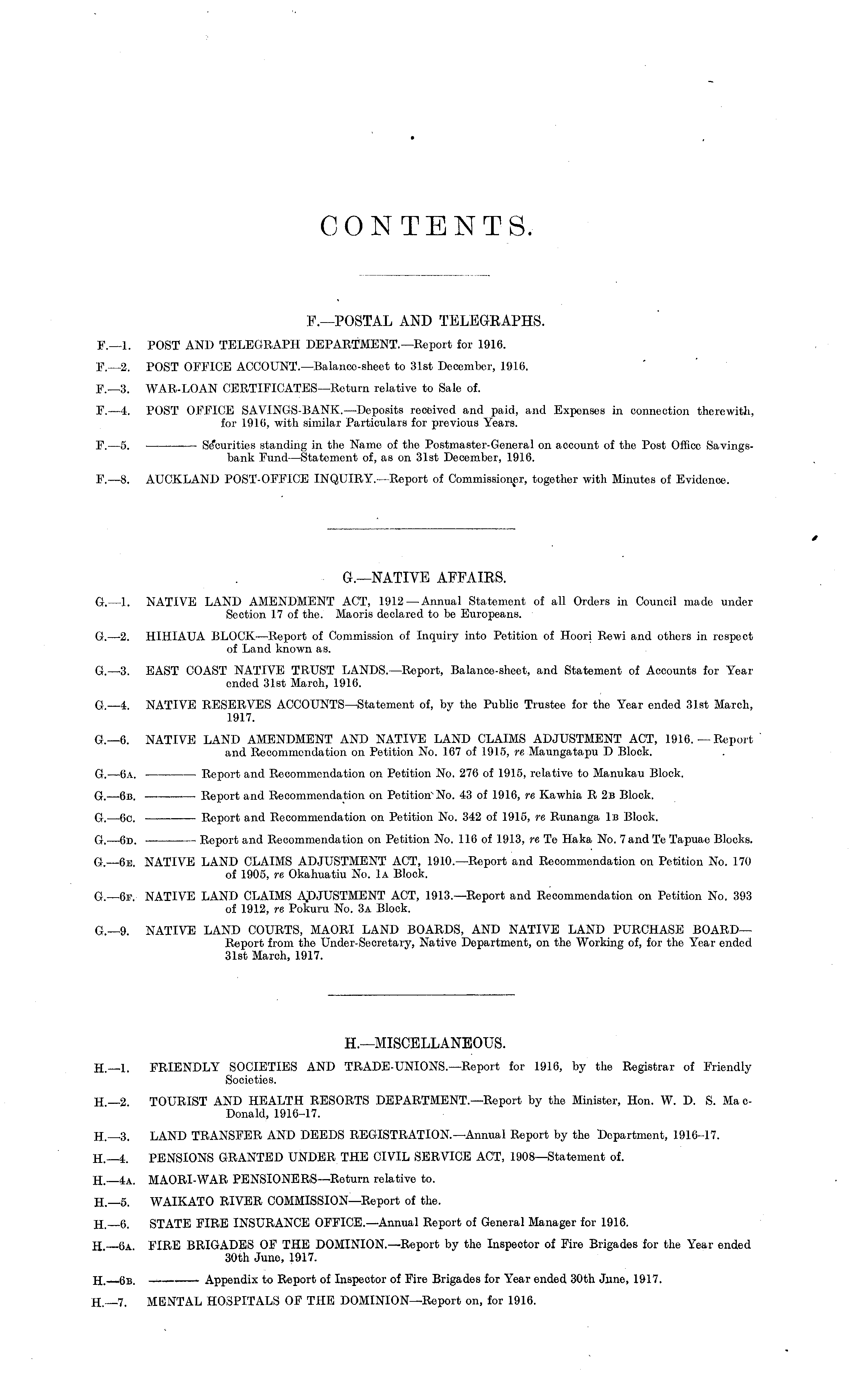 CONTENTS.

F.—POSTAL AND TELEGRAPHS.

F.—1. POST AND TELEGRAPH DEPARTMENT.—Report for 1916.

F.—2. POST OFFICE ACCOUNT.—Balance-sheet to 31st December, 1916.

F.—3. WAR-LOAN CERTIFICATES—Return relative to Sale of.

F.—4. POST OFFICE SAVINGS-BANK.—Deposits received and paid, and Expenses in connection therewith, for 1916, with similar Particulars for previous Years.

F.—5. ——— Securities standing in the Name of the Postmaster-General on account of the Post Office Savings-bank Fund—Statement of, as on 31st December, 1916.

F.—8. AUCKLAND POST-OFFICE INQUIRY.—Report of Commissioner, together with Minutes of Evidence.

G.—NATIVE AFFAIRS.

G.—1. NATIVE LAND AMENDMENT ACT, 1912—Annual Statement of all Orders in Council made under Section 17 of the. Maoris declared to be Europeans.

G.—2. HIHIAUA BLOCK—Report of Commission of Inquiry into Petition of Hoori Rewi and others in respect of Land known as.

G.—3. EAST COAST NATIVE TRUST LANDS.—Report, Balance-sheet, and Statement of Accounts for Year ended 31st March, 1916.

G.—4. NATIVE RESERVES ACCOUNTS—Statement of, by the Public Trustee for the Year ended 31st March, 1917.

G.—6. NATIVE LAND AMENDMENT AND NATIVE LAND CLAIMS ADJUSTMENT ACT, 1916.—Report and Recommendation on Petition No. 167 of 1915, re Maungatapu D Block.

G.—6A. ——— Report and Recommendation on Petition No. 276 of 1915, relative to Manukau Block.

G.—6B. ——— Report and Recommendation on Petition No. 43 of 1916, re Kawhia R 2B Block.

G.—6C. ——— Report and Recommendation on Petition No. 342 of 1915, re Runanga 1B Block.

G.—6D. ——— Report and Recommendation on Petition No. 116 of 1913, re Te Haka No. 7 and Te Tapuae Blocks.

G.—6E. NATIVE LAND CLAIMS ADJUSTMENT ACT, 1910.—Report and Recommendation on Petition No. 170 of 1905, re Okahuatiu No. 1A Block.

G.—6F. NATIVE LAND CLAIMS ADJUSTMENT ACT, 1913.—Report and Recommendation on Petition No. 393 of 1912, re Pokuru No. 3A Block.

G.—9. NATIVE LAND COURTS, MAORI LAND BOARDS, AND NATIVE LAND PURCHASE BOARD—Report from the Under-Secretary, Native Department, on the Working of, for the Year ended 31st March, 1917.

H.—MISCELLANEOUS.

H.—1. FRIENDLY SOCIETIES AND TRADE-UNIONS.—Report for 1916, by the Registrar of Friendly Societies.

H.—2. TOURIST AND HEALTH RESORTS DEPARTMENT.—Report by the Minister, Hon. W. D. S. MacDonald, 1916–17.

H.—3. LAND TRANSFER AND DEEDS REGISTRATION.—Annual Report by the Department, 1916–17.

H.—4. PENSIONS GRANTED UNDER THE CIVIL SERVICE ACT, 1908—Statement of.

H.—4A. MAORI-WAR PENSIONERS—Return relative to.

H.—5. WAIKATO RIVER COMMISSION—Report of the.

H.—6. STATE FIRE INSURANCE OFFICE.—Annual Report of General Manager for 1916.

H.—6A. FIRE BRIGADES OF THE DOMINION.—Report by the Inspector of Fire Brigades for the Year ended 30th June, 1917.

H.—6B. ——— Appendix to Report of Inspector of Fire Brigades for Year ended 30th June, 1917.

H.—7. MENTAL HOSPITALS OF THE DOMINION—Report on, for 1916.